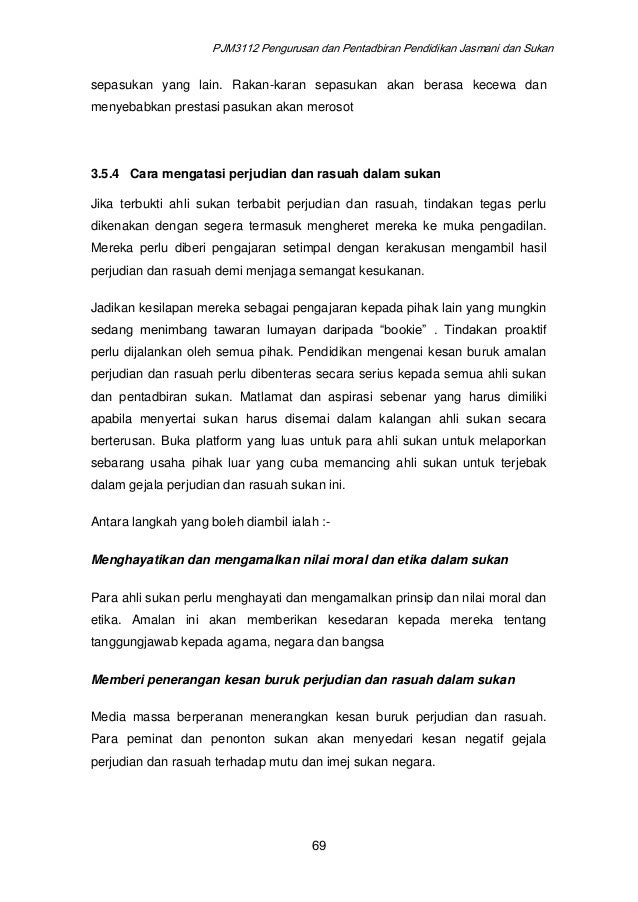 PJM3112 Pengurusan dan Pentadbiran Pendidikan Jasmani dan Sukan

sepasukan yang lain. Rakan-karan sepasukan akan berasa kecewa dan menyebabkan prestasi pasukan akan merosot

3.5.4 Cara mengatasi perjudian dan rasuah dalam sukan

Jika terbukti ahli sukan terbabit perjudian dan rasuah, tindakan tegas perlu dikenakan dengan segera termasuk mengheret mereka ke muka pengadilan. Mereka perlu diberi pengajaran setimpal dengan kerakusan mengambil hasil perjudian dan rasuah demi menjaga semangat kesukanan.

Jadikan kesilapan mereka sebagai pengajaran kepada pihak lain yang mungkin sedang menimbang tawaran lumayan daripada "bookie" . Tindakan proaktif perlu dijalankan oleh semua pihak. Pendidikan mengenai kesan buruk amalan perjudian dan rasuah perlu dibenteras secara serius kepada semua ahli sukan dan pentadbiran sukan. Matlamat dan aspirasi sebenar yang harus dimiliki apabila menyertai sukan harus disemai dalam kalangan ahli sukan secara berterusan. Buka platform yang luas untuk para ahli sukan untuk melaporkan sebarang usaha pihak luar yang cuba memancing ahli sukan untuk terjebak dalam gejala perjudian dan rasuah sukan ini.

Antara langkah yang boleh diambil ialah :-

Menghayatikan dan mengamalkan nilai moral dan etika dalam sukan

Para ahli sukan perlu menghayati dan mengamalkan prinsip dan nilai moral dan etika. Amalan ini akan memberikan kesedaran kepada mereka tentang tanggungjawab kepada agama, negara dan bangsa

Memberi penerangan kesan buruk perjudian dan rasuah dalam sukan

Media massa berperanan menerangkan kesan buruk perjudian dan rasuah. Para peminat dan penonton sukan akan menyedari kesan negatif gejala perjudian dan rasuah terhadap mutu dan imej sukan negara.

69